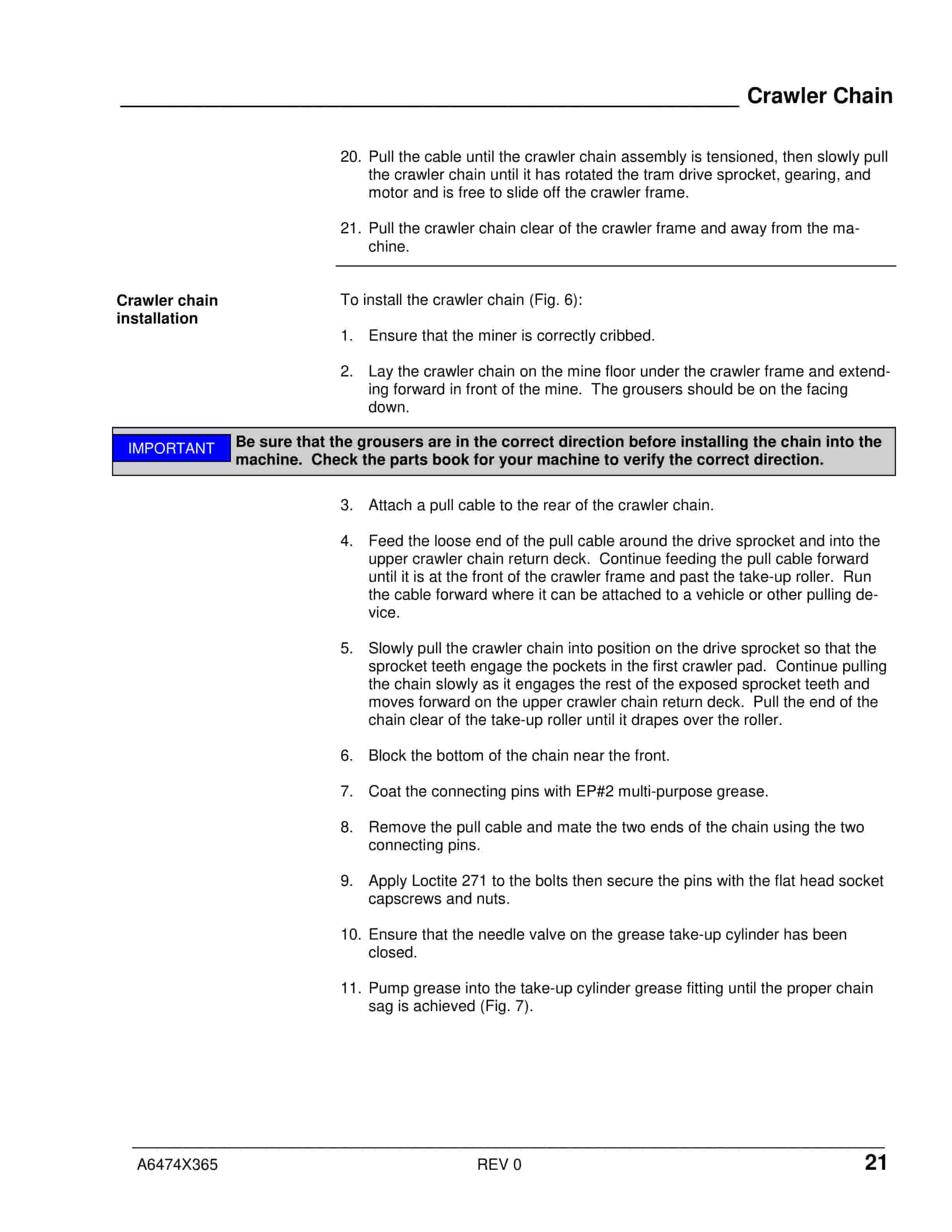 Crawler Chain

20. Pull the cable until the crawler chain assembly is tensioned, then slowly pull the crawler chain until it has rotated the tram drive sprocket, gearing, and motor and is free to slide off the crawler frame.

21. Pull the crawler chain clear of the crawler frame and away from the machine.

Crawler chain installation

To install the crawler chain (Fig. 6):

1. Ensure that the miner is correctly cribbed.

2. Lay the crawler chain on the mine floor under the crawler frame and extending forward in front of the mine. The grousers should be on the facing down.

IMPORTANT Be sure that the grousers are in the correct direction before installing the chain into the machine. Check the parts book for your machine to verify the correct direction.

3. Attach a pull cable to the rear of the crawler chain.

4. Feed the loose end of the pull cable around the drive sprocket and into the upper crawler chain return deck. Continue feeding the pull cable forward until it is at the front of the crawler frame and past the take-up roller. Run the cable forward where it can be attached to a vehicle or other pulling device.

5. Slowly pull the crawler chain into position on the drive sprocket so that the sprocket teeth engage the pockets in the first crawler pad. Continue pulling the chain slowly as it engages the rest of the exposed sprocket teeth and moves forward on the upper crawler chain return deck. Pull the end of the chain clear of the take-up roller until it drapes over the roller.

6. Block the bottom of the chain near the front.

7. Coat the connecting pins with EP#2 multi-purpose grease.

8. Remove the pull cable and mate the two ends of the chain using the two connecting pins.

9. Apply Loctite 271 to the bolts then secure the pins with the flat head socket capscrews and nuts.

10. Ensure that the needle valve on the grease take-up cylinder has been closed.

11. Pump grease into the take-up cylinder grease fitting until the proper chain sag is achieved (Fig. 7).

A6474X365 REV 0 21